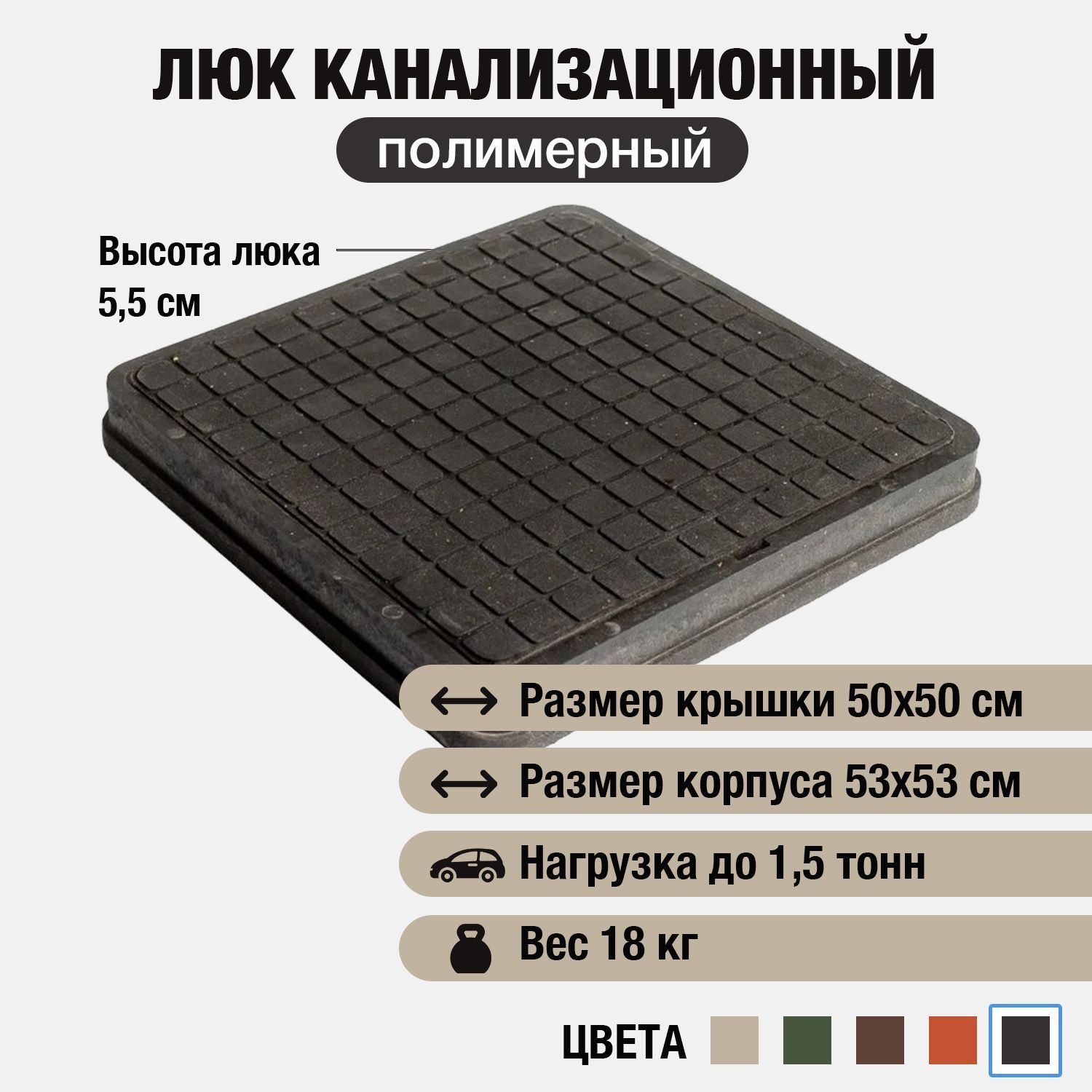 ЛЮК КАНАЛИЗАЦИОННЫЙ

полимерный

Высота люка 5,5 см

Размер крышки 50х50 см

Размер корпуса 53х53 см

Нагрузка до 1,5 тонн

Вес 18 кг

ЦВЕТА